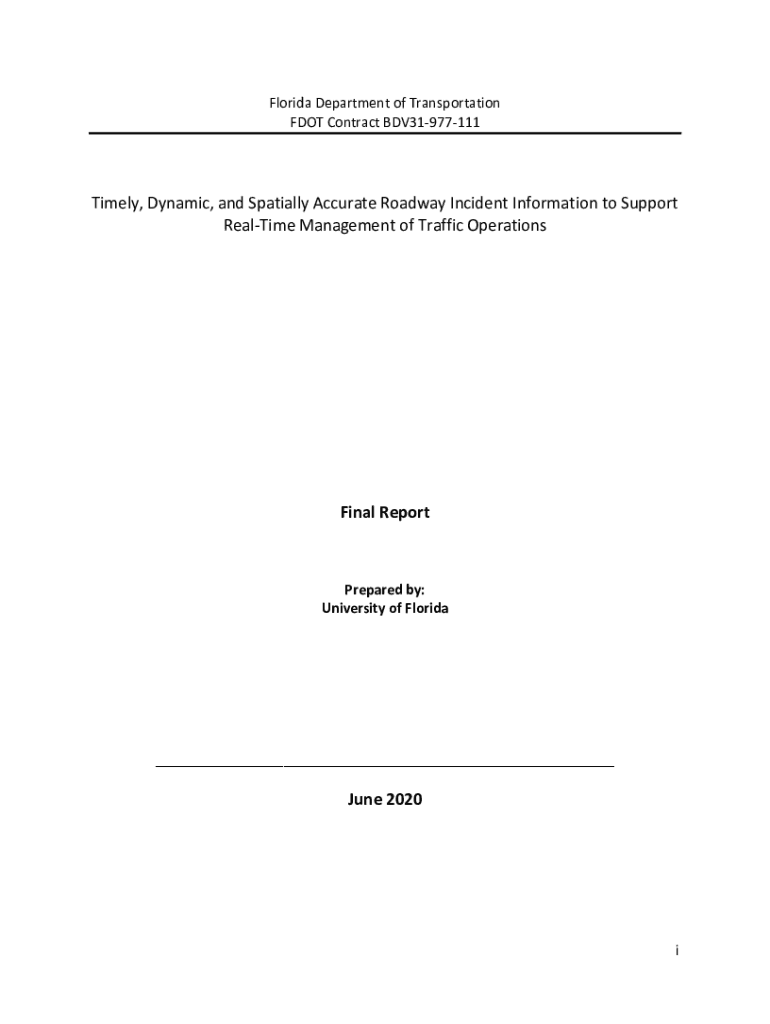 Florida Department of Transportation
FDOT Contract BDV31-977-111

Timely, Dynamic, and Spatially Accurate Roadway Incident Information to Support Real-Time Management of Traffic Operations

Final Report

Prepared by:
University of Florida

June 2020

i